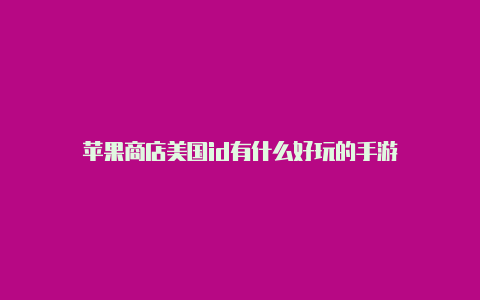 苹果商店美国id有什么好玩的手游